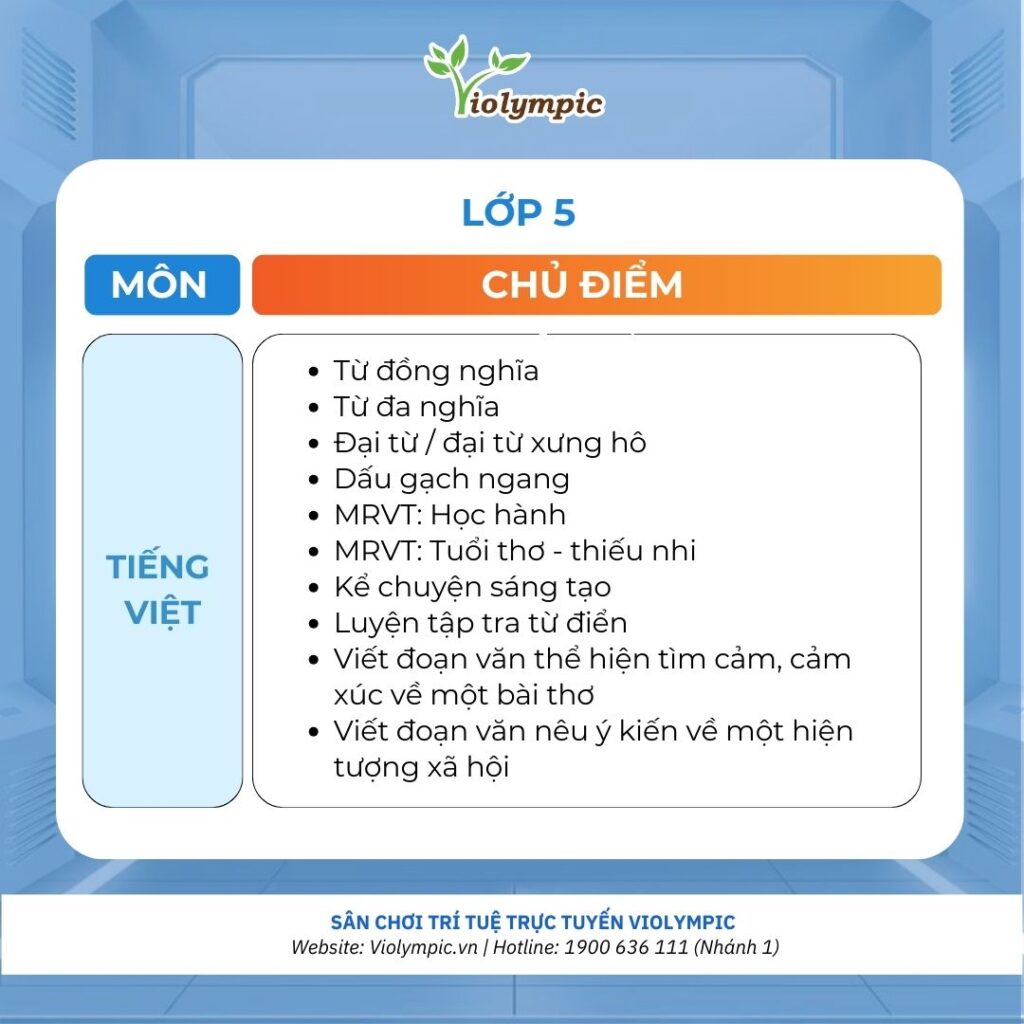 Violympic

LỚP 5

| MÔN | CHỦ ĐIỂM |
|---|---|
| TIẾNG VIỆT | • Từ đồng nghĩa<br>• Từ đa nghĩa<br>• Đại từ / đại từ xưng hô<br>• Dấu gạch ngang<br>• MRVT: Học hành<br>• MRVT: Tuổi thơ - thiếu nhi<br>• Kể chuyện sáng tạo<br>• Luyện tập tra từ điển<br>• Viết đoạn văn thể hiện tìm cảm, cảm xúc về một bài thơ<br>• Viết đoạn văn nêu ý kiến về một hiện tượng xã hội |

SÂN CHƠI TRÍ TUỆ TRỰC TUYẾN VIOLYMPIC
Website: Violympic.vn | Hotline: 1900 636 111 (Nhánh 1)